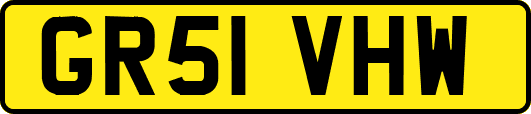 GR51 VHW